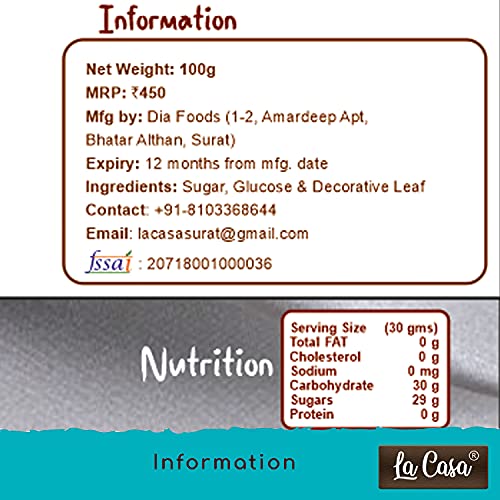 Information

Net Weight: 100g
MRP: ₹450
Mfg by: Dia Foods (1-2, Amardeep Apt, Bhatar Althan, Surat)
Expiry: 12 months from mfg. date
Ingredients: Sugar, Glucose & Decorative Leaf
Contact: +91-8103368644
Email: lacasasurat@gmail.com
fssai : 20718001000036

Nutrition

| Serving Size | (30 gms) |
|---|---|
| Total FAT | 0 g |
| Cholesterol | 0 g |
| Sodium | 0 mg |
| Carbohydrate | 30 g |
| Sugars | 29 g |
| Protein | 0 g |

Information

La Casa®